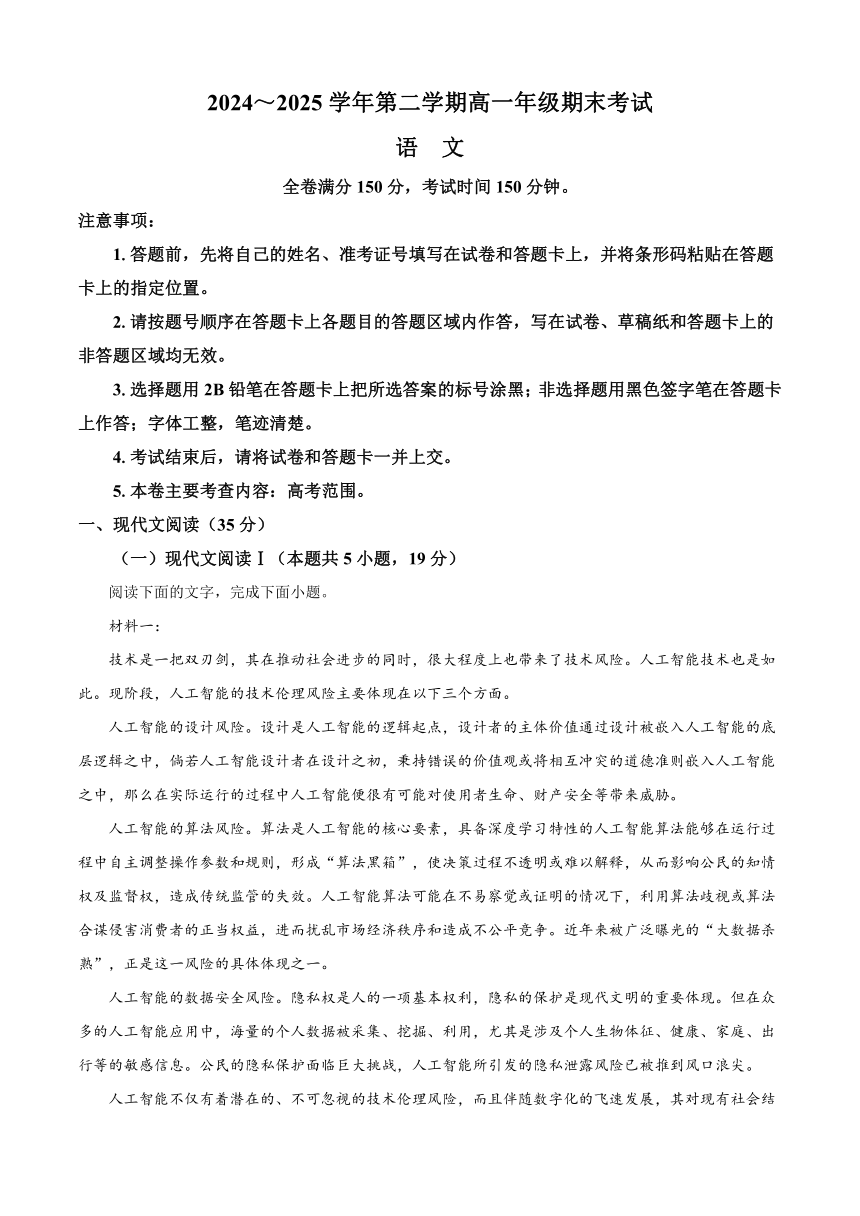 2024～2025 学年第二学期高一年级期末考试

语　文

全卷满分 150 分，考试时间 150 分钟。

注意事项：

1. 答题前，先将自己的姓名、准考证号填写在试卷和答题卡上，并将条形码粘贴在答题卡上的指定位置。

2. 请按题号顺序在答题卡上各题目的答题区域内作答，写在试卷、草稿纸和答题卡上的非答题区域均无效。

3. 选择题用 2B 铅笔在答题卡上把所选答案的标号涂黑；非选择题用黑色签字笔在答题卡上作答；字体工整，笔迹清楚。

4. 考试结束后，请将试卷和答题卡一并上交。

5. 本卷主要考查内容：高考范围。

一、现代文阅读（35 分）

（一）现代文阅读 Ⅰ（本题共 5 小题，19 分）

阅读下面的文字，完成下面小题。

材料一：

技术是一把双刃剑，其在推动社会进步的同时，很大程度上也带来了技术风险。人工智能技术也是如此。现阶段，人工智能的技术伦理风险主要体现在以下三个方面。

人工智能的设计风险。设计是人工智能的逻辑起点，设计者的主体价值通过设计被嵌入人工智能的底层逻辑之中，倘若人工智能设计者在设计之初，秉持错误的价值观或将相互冲突的道德准则嵌入人工智能之中，那么在实际运行的过程中人工智能便很有可能对使用者生命、财产安全等带来威胁。

人工智能的算法风险。算法是人工智能的核心要素，具备深度学习特性的人工智能算法能够在运行过程中自主调整操作参数和规则，形成“算法黑箱”，使决策过程不透明或难以解释，从而影响公民的知情权及监督权，造成传统监管的失效。人工智能算法可能在不易察觉或证明的情况下，利用算法歧视或算法合谋侵害消费者的正当权益，进而扰乱市场经济秩序和造成不公平竞争。近年来被广泛曝光的“大数据杀熟”，正是这一风险的具体体现之一。

人工智能的数据安全风险。隐私权是人的一项基本权利，隐私的保护是现代文明的重要体现。但在众多的人工智能应用中，海量的个人数据被采集、挖掘、利用，尤其是涉及个人生物体征、健康、家庭、出行等的敏感信息。公民的隐私保护面临巨大挑战，人工智能所引发的隐私泄露风险已被推到风口浪尖。

人工智能不仅有着潜在的、不可忽视的技术伦理风险，而且伴随数字化的飞速发展，其对现有社会结